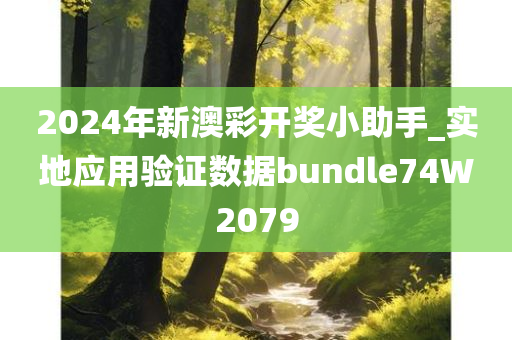 2024年新澳彩开奖小助手_实地应用验证数据bundle74W2079